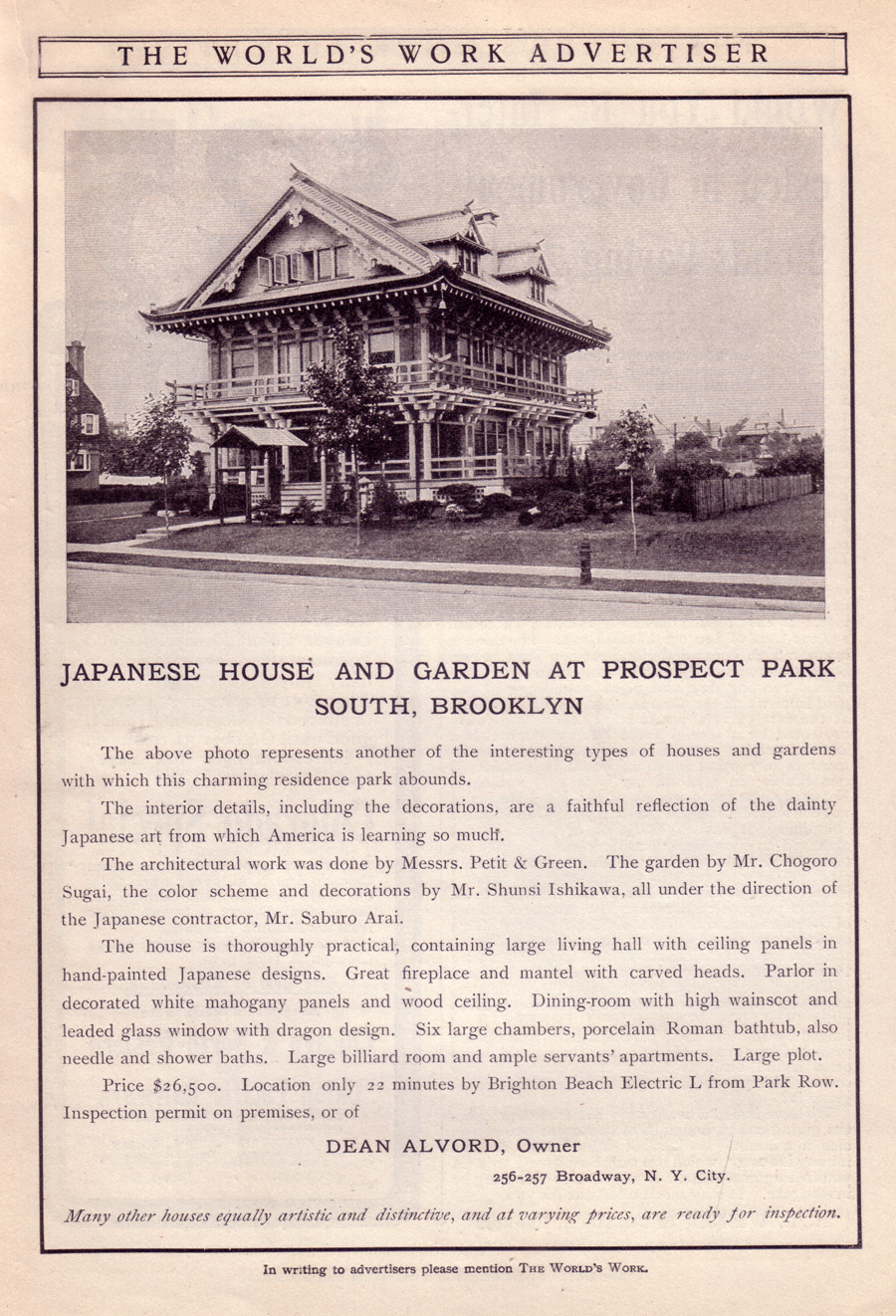 THE WORLD'S WORK ADVERTISER

JAPANESE HOUSE AND GARDEN AT PROSPECT PARK SOUTH, BROOKLYN

The above photo represents another of the interesting types of houses and gardens with which this charming residence park abounds.

The interior details, including the decorations, are a faithful reflection of the dainty Japanese art from which America is learning so much.

The architectural work was done by Messrs. Petit & Green. The garden by Mr. Chogoro Sugai, the color scheme and decorations by Mr. Shunsi Ishikawa, all under the direction of the Japanese contractor, Mr. Saburo Arai.

The house is thoroughly practical, containing large living hall with ceiling panels in hand-painted Japanese designs. Great fireplace and mantel with carved heads. Parlor in decorated white mahogany panels and wood ceiling. Dining-room with high wainscot and leaded glass window with dragon design. Six large chambers, porcelain Roman bathtub, also needle and shower baths. Large billiard room and ample servants' apartments. Large plot.

Price $26,500. Location only 22 minutes by Brighton Beach Electric L from Park Row. Inspection permit on premises, or of

DEAN ALVORD, Owner

256-257 Broadway, N. Y. City.

Many other houses equally artistic and distinctive, and at varying prices, are ready for inspection.

In writing to advertisers please mention THE WORLD'S WORK.